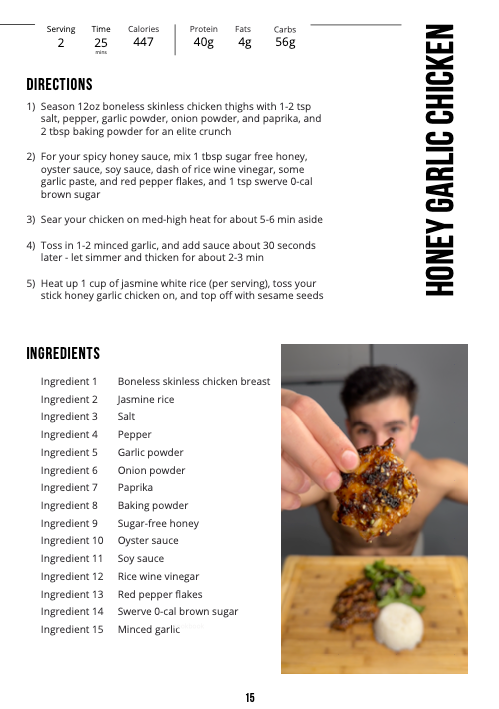 | Serving | Time | Calories | Protein | Fats | Carbs |
|---|---|---|---|---|---|
| 2 | 25 mins | 447 | 40g | 4g | 56g |

HONEY GARLIC CHICKEN

DIRECTIONS

1) Season 12oz boneless skinless chicken thighs with 1-2 tsp salt, pepper, garlic powder, onion powder, and paprika, and 2 tbsp baking powder for an elite crunch

2) For your spicy honey sauce, mix 1 tbsp sugar free honey, oyster sauce, soy sauce, dash of rice wine vinegar, some garlic paste, and red pepper flakes, and 1 tsp swerve 0-cal brown sugar

3) Sear your chicken on med-high heat for about 5-6 min aside

4) Toss in 1-2 minced garlic, and add sauce about 30 seconds later - let simmer and thicken for about 2-3 min

5) Heat up 1 cup of jasmine white rice (per serving), toss your stick honey garlic chicken on, and top off with sesame seeds

INGREDIENTS

| | |
|---|---|
| Ingredient 1 | Boneless skinless chicken breast |
| Ingredient 2 | Jasmine rice |
| Ingredient 3 | Salt |
| Ingredient 4 | Pepper |
| Ingredient 5 | Garlic powder |
| Ingredient 6 | Onion powder |
| Ingredient 7 | Paprika |
| Ingredient 8 | Baking powder |
| Ingredient 9 | Sugar-free honey |
| Ingredient 10 | Oyster sauce |
| Ingredient 11 | Soy sauce |
| Ingredient 12 | Rice wine vinegar |
| Ingredient 13 | Red pepper flakes |
| Ingredient 14 | Swerve 0-cal brown sugar |
| Ingredient 15 | Minced garlic |

15